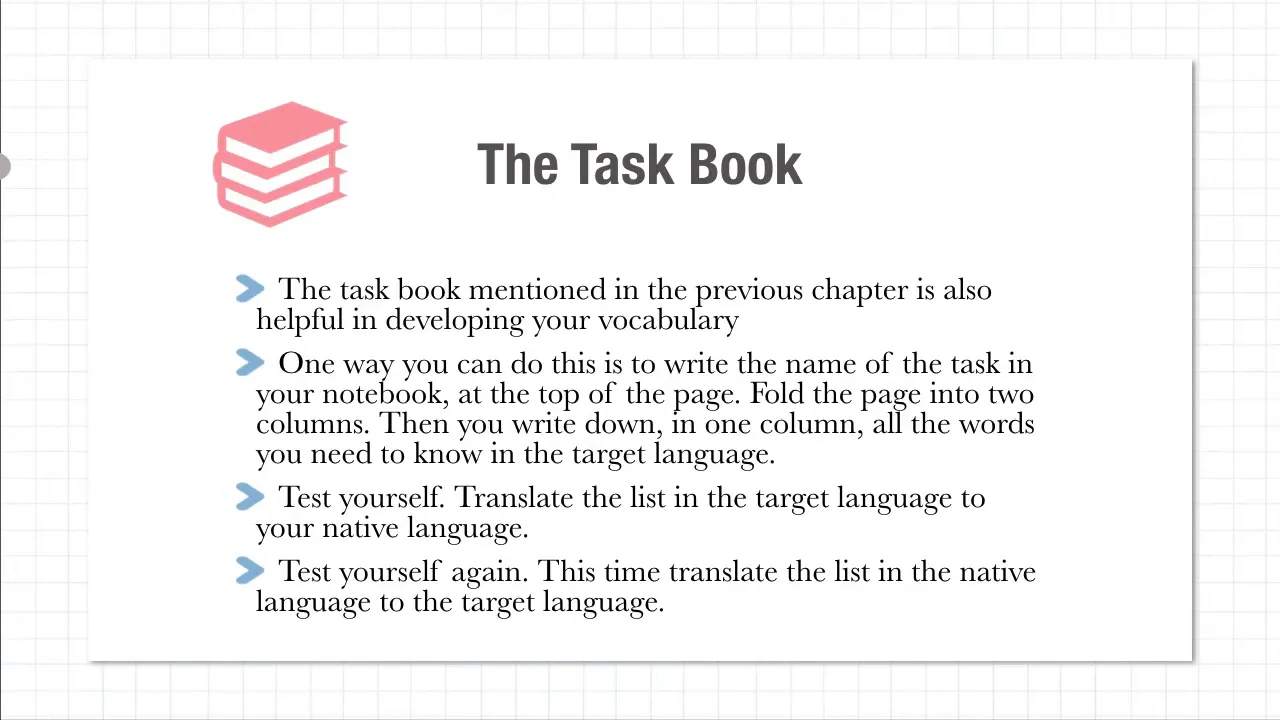 The Task Book

➤ The task book mentioned in the previous chapter is also helpful in developing your vocabulary

➤ One way you can do this is to write the name of the task in your notebook, at the top of the page. Fold the page into two columns. Then you write down, in one column, all the words you need to know in the target language.

➤ Test yourself. Translate the list in the target language to your native language.

➤ Test yourself again. This time translate the list in the native language to the target language.